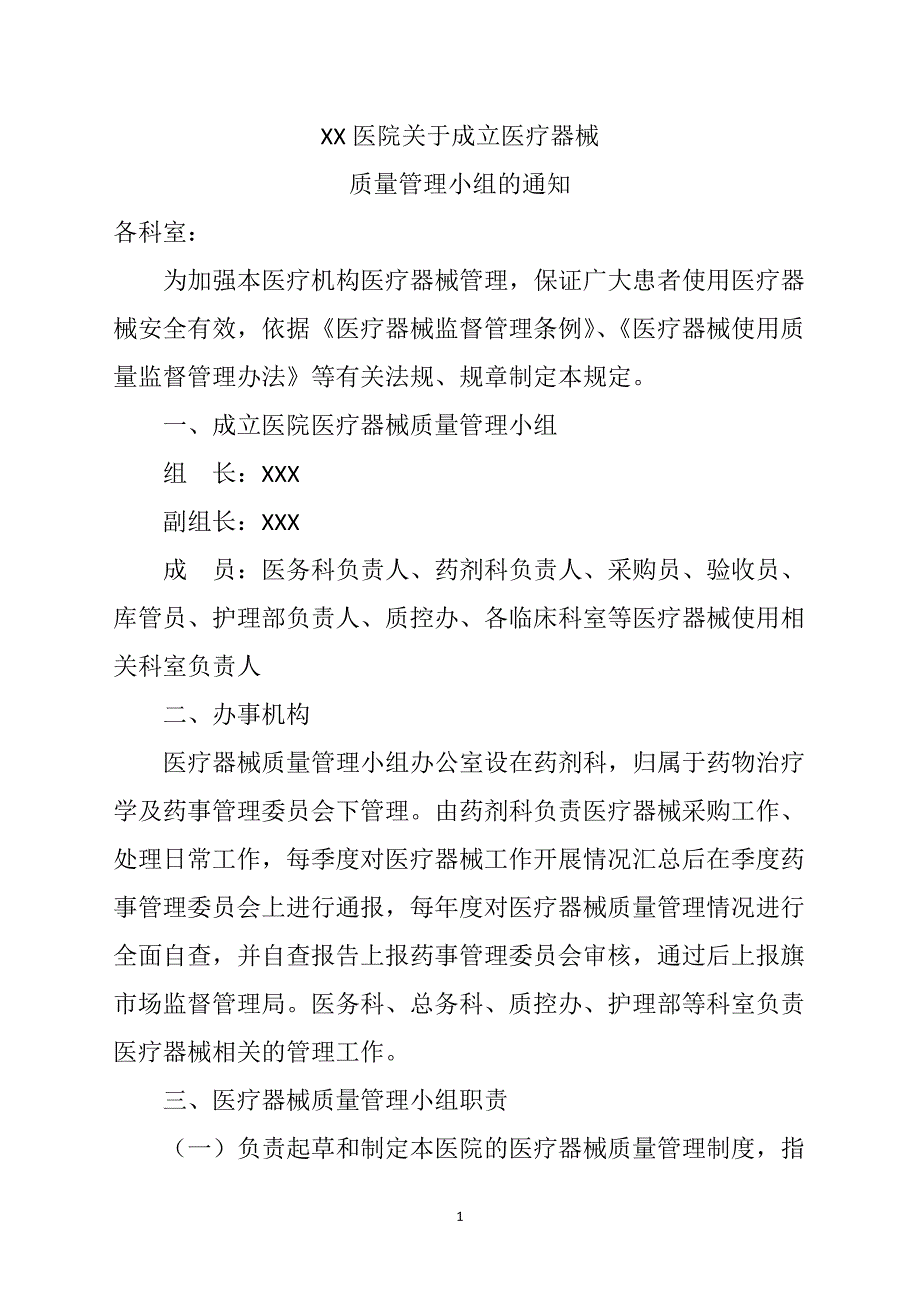 XX 医院关于成立医疗器械
质量管理小组的通知

各科室：

为加强本医疗机构医疗器械管理，保证广大患者使用医疗器械安全有效，依据《医疗器械监督管理条例》、《医疗器械使用质量监督管理办法》等有关法规、规章制定本规定。

一、成立医院医疗器械质量管理小组

组　长：XXX

副组长：XXX

成　员：医务科负责人、药剂科负责人、采购员、验收员、库管员、护理部负责人、质控办、各临床科室等医疗器械使用相关科室负责人

二、办事机构

医疗器械质量管理小组办公室设在药剂科，归属于药物治疗学及药事管理委员会下管理。由药剂科负责医疗器械采购工作、处理日常工作，每季度对医疗器械工作开展情况汇总后在季度药事管理委员会上进行通报，每年度对医疗器械质量管理情况进行全面自查，并自查报告上报药事管理委员会审核，通过后上报旗市场监督管理局。医务科、总务科、质控办、护理部等科室负责医疗器械相关的管理工作。

三、医疗器械质量管理小组职责

（一）负责起草和制定本医院的医疗器械质量管理制度，指

1